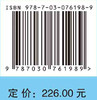 ISBN 978-7-03-076198-9

9 787030 761989 >

定 价：226.00 元